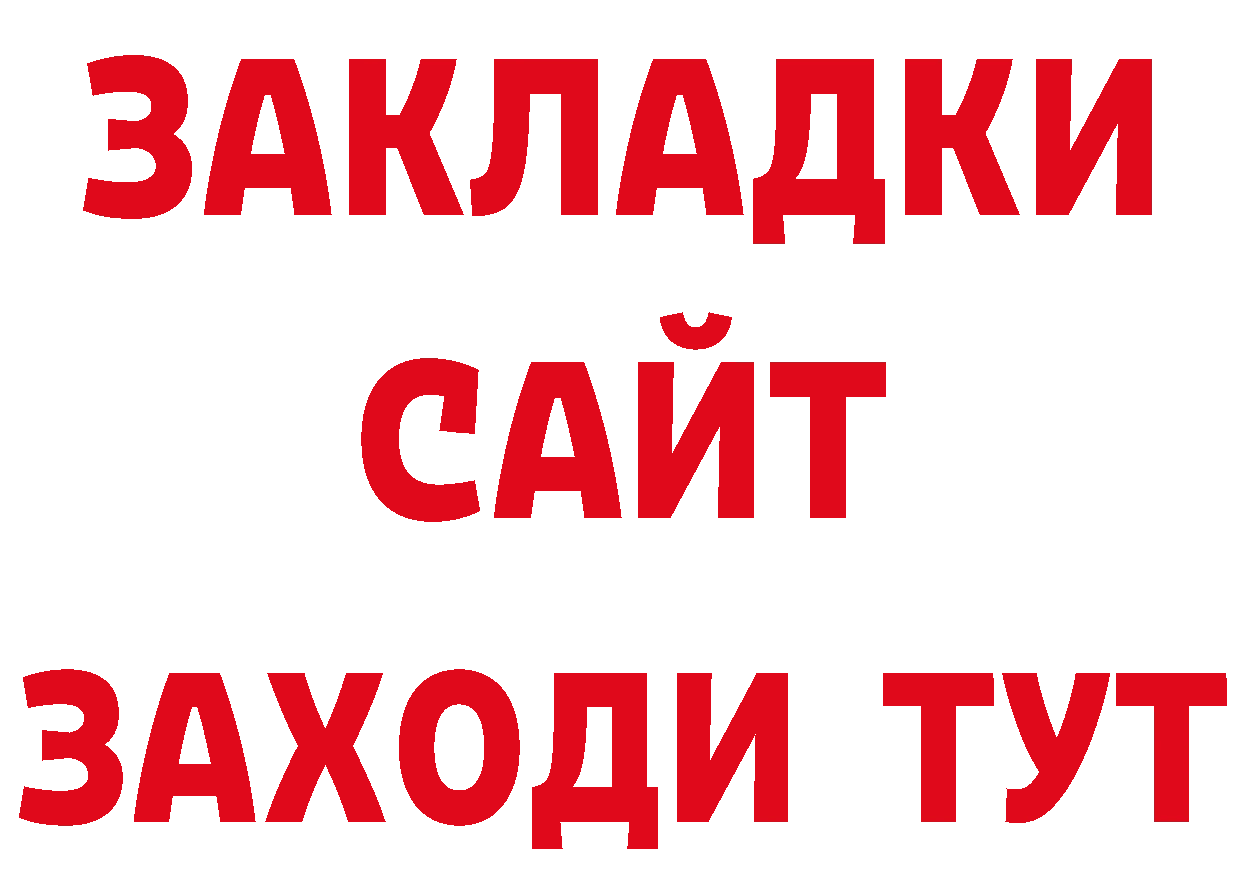 ЗАКЛАДКИ
САЙТ
ЗАХОДИ ТУТ